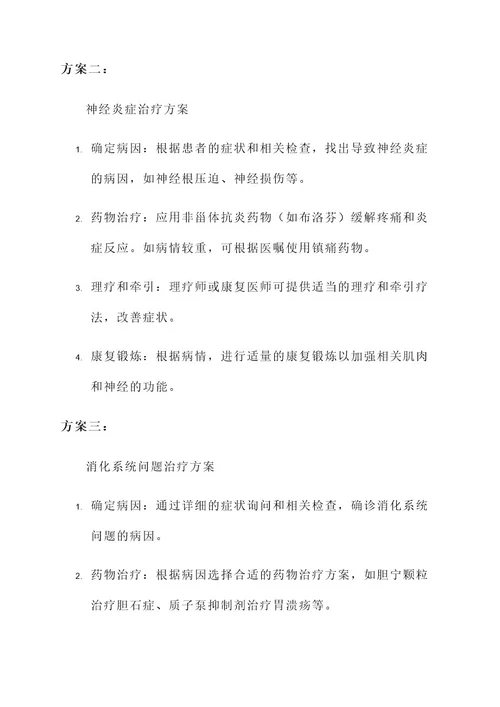 方案二：

神经炎症治疗方案

1. 确定病因：根据患者的症状和相关检查，找出导致神经炎症的病因，如神经根压迫、神经损伤等。

2. 药物治疗：应用非甾体抗炎药物（如布洛芬）缓解疼痛和炎症反应。如病情较重，可根据医嘱使用镇痛药物。

3. 理疗和牵引：理疗师或康复医师可提供适当的理疗和牵引疗法，改善症状。

4. 康复锻炼：根据病情，进行适量的康复锻炼以加强相关肌肉和神经的功能。

方案三：

消化系统问题治疗方案

1. 确定病因：通过详细的症状询问和相关检查，确诊消化系统问题的病因。

2. 药物治疗：根据病因选择合适的药物治疗方案，如胆宁颗粒治疗胆石症、质子泵抑制剂治疗胃溃疡等。